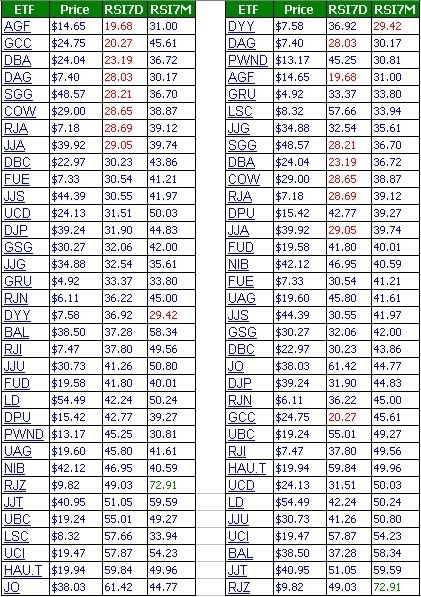 | ETF | Price | RSI7D | RSI7M |
|---|---|---|---|
| AGF | $14.65 | 19.68 | 31.00 |
| GCC | $24.75 | 20.27 | 45.61 |
| DBA | $24.04 | 23.19 | 36.72 |
| DAG | $7.40 | 28.03 | 30.17 |
| SGG | $48.57 | 28.21 | 36.70 |
| COW | $29.00 | 28.65 | 38.87 |
| RJA | $7.18 | 28.69 | 39.12 |
| JJA | $39.92 | 29.05 | 39.74 |
| DBC | $22.97 | 30.23 | 43.86 |
| FUE | $7.33 | 30.54 | 41.21 |
| JJS | $44.39 | 30.55 | 41.97 |
| UCD | $24.13 | 31.51 | 50.03 |
| DJP | $39.24 | 31.90 | 44.83 |
| GSG | $30.27 | 32.06 | 42.00 |
| JJG | $34.88 | 32.54 | 35.61 |
| GRU | $4.92 | 33.37 | 33.80 |
| RJN | $6.11 | 36.22 | 45.00 |
| DYY | $7.58 | 36.92 | 29.42 |
| BAL | $38.50 | 37.28 | 58.34 |
| RJI | $7.47 | 37.80 | 49.56 |
| JJU | $30.73 | 41.26 | 50.80 |
| FUD | $19.58 | 41.80 | 40.01 |
| LD | $54.49 | 42.24 | 50.24 |
| DPU | $15.42 | 42.77 | 39.27 |
| PWND | $13.17 | 45.25 | 30.81 |
| UAG | $19.60 | 45.80 | 41.61 |
| NIB | $42.12 | 46.95 | 40.59 |
| RJZ | $9.82 | 49.03 | 72.91 |
| JJT | $40.95 | 51.05 | 59.59 |
| UBC | $19.24 | 55.01 | 49.27 |
| LSC | $8.32 | 57.66 | 33.94 |
| UCI | $19.47 | 57.87 | 54.23 |
| HAU.T | $19.94 | 59.84 | 49.96 |
| JO | $38.03 | 61.42 | 44.77 |

| ETF | Price | RSI7D | RSI7M |
|---|---|---|---|
| DYY | $7.58 | 36.92 | 29.42 |
| DAG | $7.40 | 28.03 | 30.17 |
| PWND | $13.17 | 45.25 | 30.81 |
| AGF | $14.65 | 19.68 | 31.00 |
| GRU | $4.92 | 33.37 | 33.80 |
| LSC | $8.32 | 57.66 | 33.94 |
| JJG | $34.88 | 32.54 | 35.61 |
| SGG | $48.57 | 28.21 | 36.70 |
| DBA | $24.04 | 23.19 | 36.72 |
| COW | $29.00 | 28.65 | 38.87 |
| RJA | $7.18 | 28.69 | 39.12 |
| DPU | $15.42 | 42.77 | 39.27 |
| JJA | $39.92 | 29.05 | 39.74 |
| FUD | $19.58 | 41.80 | 40.01 |
| NIB | $42.12 | 46.95 | 40.59 |
| FUE | $7.33 | 30.54 | 41.21 |
| UAG | $19.60 | 45.80 | 41.61 |
| JJS | $44.39 | 30.55 | 41.97 |
| GSG | $30.27 | 32.06 | 42.00 |
| DBC | $22.97 | 30.23 | 43.86 |
| JO | $38.03 | 61.42 | 44.77 |
| DJP | $39.24 | 31.90 | 44.83 |
| RJN | $6.11 | 36.22 | 45.00 |
| GCC | $24.75 | 20.27 | 45.61 |
| UBC | $19.24 | 55.01 | 49.27 |
| RJI | $7.47 | 37.80 | 49.56 |
| HAU.T | $19.94 | 59.84 | 49.96 |
| UCD | $24.13 | 31.51 | 50.03 |
| LD | $54.49 | 42.24 | 50.24 |
| JJU | $30.73 | 41.26 | 50.80 |
| UCI | $19.47 | 57.87 | 54.23 |
| BAL | $38.50 | 37.28 | 58.34 |
| JJT | $40.95 | 51.05 | 59.59 |
| RJZ | $9.82 | 49.03 | 72.91 |